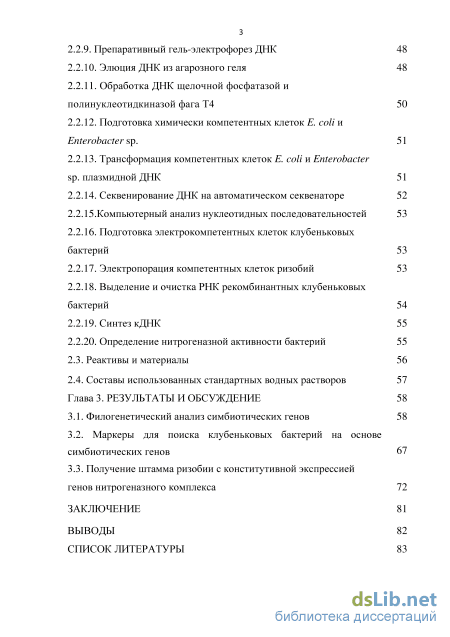 3

2.2.9. Препаративный гель-электрофорез ДНК 48
2.2.10. Элюция ДНК из агарозного геля 48
2.2.11. Обработка ДНК щелочной фосфатазой и полинуклеотидкиназой фага Т4 50
2.2.12. Подготовка химически компетентных клеток E. coli и Enterobacter sp. 51
2.2.13. Трансформация компетентных клеток E. coli и Enterobacter sp. плазмидной ДНК 51
2.2.14. Секвенирование ДНК на автоматическом секвенаторе 52
2.2.15.Компьютерный анализ нуклеотидных последовательностей 53
2.2.16. Подготовка электрокомпетентных клеток клубеньковых бактерий 53
2.2.17. Электропорация компетентных клеток ризобий 53
2.2.18. Выделение и очистка РНК рекомбинантных клубеньковых бактерий 54
2.2.19. Синтез кДНК 55
2.2.20. Определение нитрогеназной активности бактерий 55
2.3. Реактивы и материалы 56
2.4. Составы использованных стандартных водных растворов 57
Глава 3. РЕЗУЛЬТАТЫ И ОБСУЖДЕНИЕ 58
3.1. Филогенетический анализ симбиотических генов 58
3.2. Маркеры для поиска клубеньковых бактерий на основе симбиотических генов 67
3.3. Получение штамма ризобии с конститутивной экспрессией генов нитрогеназного комплекса 72
ЗАКЛЮЧЕНИЕ 81
ВЫВОДЫ 82
СПИСОК ЛИТЕРАТУРЫ 83

dsLib.net
библиотека диссертаций